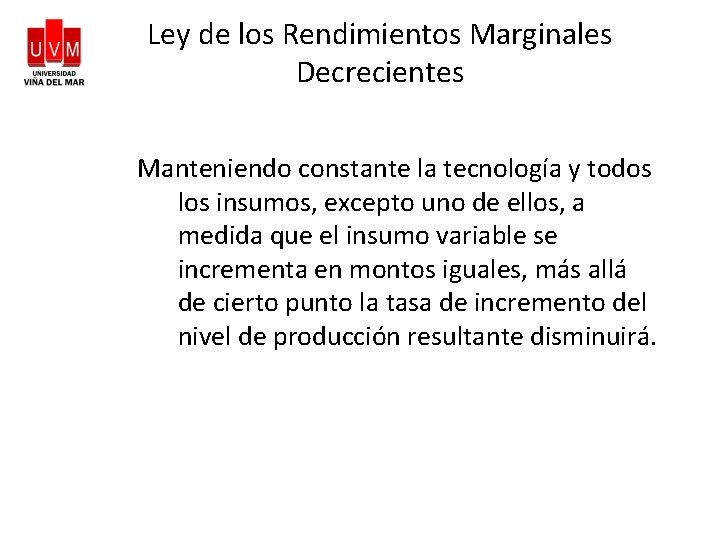 UVM
UNIVERSIDAD
VIÑA DEL MAR

Ley de los Rendimientos Marginales Decrecientes

Manteniendo constante la tecnología y todos los insumos, excepto uno de ellos, a medida que el insumo variable se incrementa en montos iguales, más allá de cierto punto la tasa de incremento del nivel de producción resultante disminuirá.